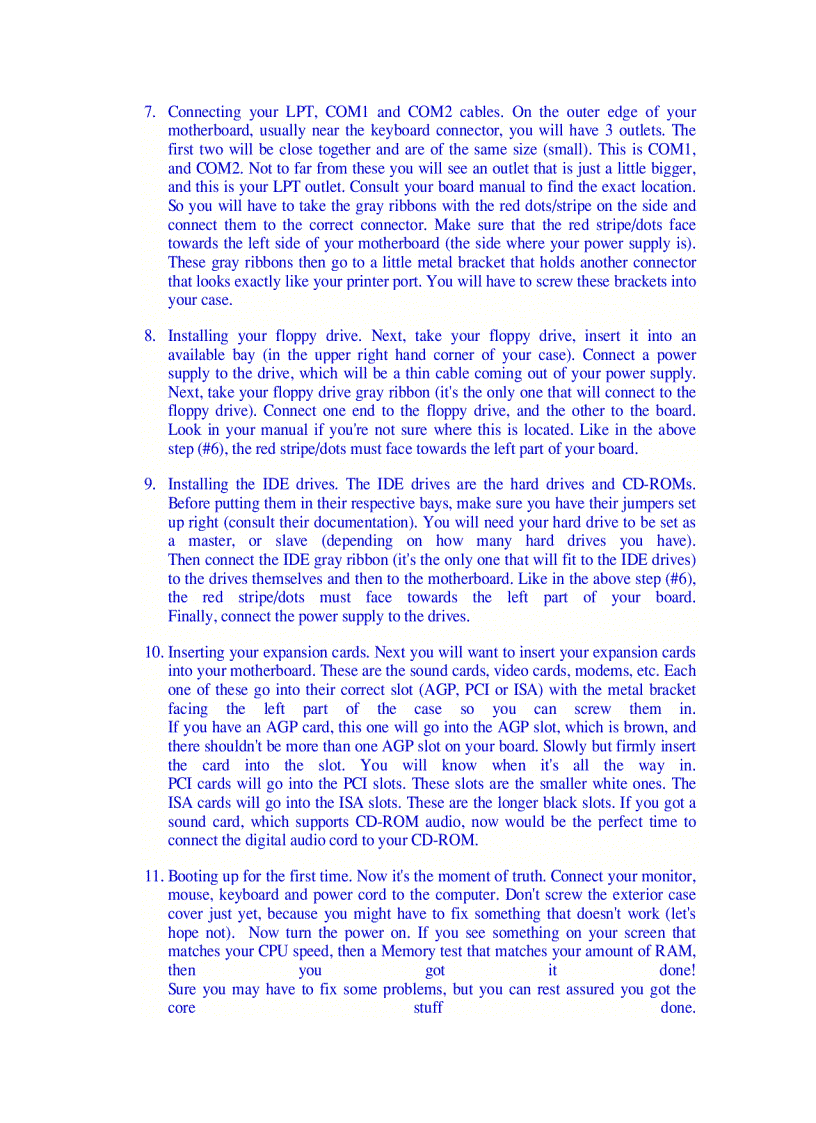 7. Connecting your LPT, COM1 and COM2 cables. On the outer edge of your motherboard, usually near the keyboard connector, you will have 3 outlets. The first two will be close together and are of the same size (small). This is COM1, and COM2. Not to far from these you will see an outlet that is just a little bigger, and this is your LPT outlet. Consult your board manual to find the exact location. So you will have to take the gray ribbons with the red dots/stripe on the side and connect them to the correct connector. Make sure that the red stripe/dots face towards the left side of your motherboard (the side where your power supply is). These gray ribbons then go to a little metal bracket that holds another connector that looks exactly like your printer port. You will have to screw these brackets into your case.

8. Installing your floppy drive. Next, take your floppy drive, insert it into an available bay (in the upper right hand corner of your case). Connect a power supply to the drive, which will be a thin cable coming out of your power supply. Next, take your floppy drive gray ribbon (it's the only one that will connect to the floppy drive). Connect one end to the floppy drive, and the other to the board. Look in your manual if you're not sure where this is located. Like in the above step (#6), the red stripe/dots must face towards the left part of your board.

9. Installing the IDE drives. The IDE drives are the hard drives and CD-ROMs. Before putting them in their respective bays, make sure you have their jumpers set up right (consult their documentation). You will need your hard drive to be set as a master, or slave (depending on how many hard drives you have). Then connect the IDE gray ribbon (it's the only one that will fit to the IDE drives) to the drives themselves and then to the motherboard. Like in the above step (#6), the red stripe/dots must face towards the left part of your board. Finally, connect the power supply to the drives.

10. Inserting your expansion cards. Next you will want to insert your expansion cards into your motherboard. These are the sound cards, video cards, modems, etc. Each one of these go into their correct slot (AGP, PCI or ISA) with the metal bracket facing the left part of the case so you can screw them in. If you have an AGP card, this one will go into the AGP slot, which is brown, and there shouldn't be more than one AGP slot on your board. Slowly but firmly insert the card into the slot. You will know when it's all the way in. PCI cards will go into the PCI slots. These slots are the smaller white ones. The ISA cards will go into the ISA slots. These are the longer black slots. If you got a sound card, which supports CD-ROM audio, now would be the perfect time to connect the digital audio cord to your CD-ROM.

11. Booting up for the first time. Now it's the moment of truth. Connect your monitor, mouse, keyboard and power cord to the computer. Don't screw the exterior case cover just yet, because you might have to fix something that doesn't work (let's hope not). Now turn the power on. If you see something on your screen that matches your CPU speed, then a Memory test that matches your amount of RAM, then you got it done!
Sure you may have to fix some problems, but you can rest assured you got the core stuff done.